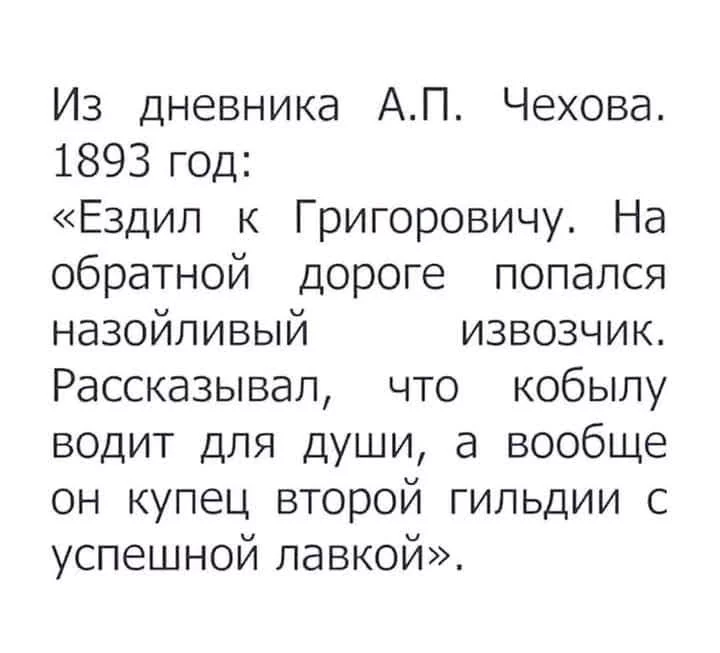 Из дневника А.П. Чехова. 1893 год:

«Ездил к Григоровичу. На обратной дороге попался назойливый извозчик. Рассказывал, что кобылу водит для души, а вообще он купец второй гильдии с успешной лавкой».